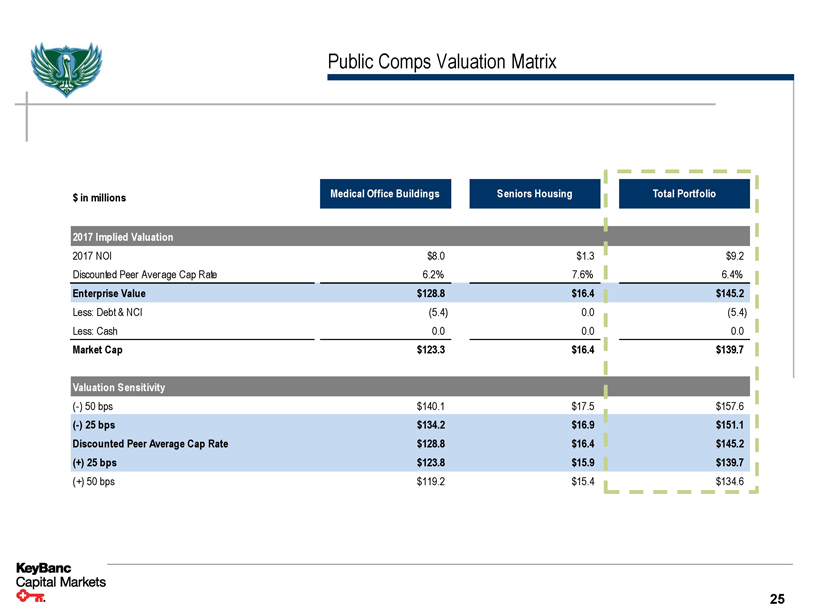 Public Comps Valuation Matrix

| $ in millions | Medical Office Buildings | Seniors Housing | Total Portfolio |
|---|---|---|---|
| 2017 Implied Valuation | | | |
| 2017 NOI | $8.0 | $1.3 | $9.2 |
| Discounted Peer Average Cap Rate | 6.2% | 7.6% | 6.4% |
| Enterprise Value | $128.8 | $16.4 | $145.2 |
| Less: Debt & NCI | (5.4) | 0.0 | (5.4) |
| Less: Cash | 0.0 | 0.0 | 0.0 |
| Market Cap | $123.3 | $16.4 | $139.7 |
| Valuation Sensitivity | | | |
| (-) 50 bps | $140.1 | $17.5 | $157.6 |
| (-) 25 bps | $134.2 | $16.9 | $151.1 |
| Discounted Peer Average Cap Rate | $128.8 | $16.4 | $145.2 |
| (+) 25 bps | $123.8 | $15.9 | $139.7 |
| (+) 50 bps | $119.2 | $15.4 | $134.6 |

KeyBanc Capital Markets

25